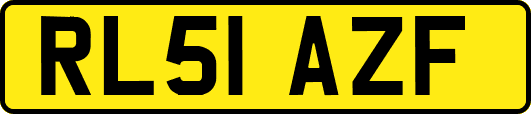 RL51 AZF